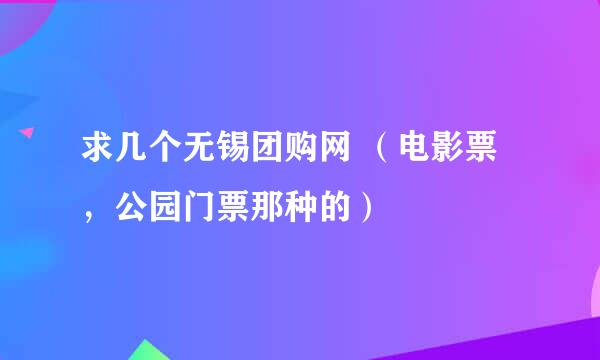 求几个无锡团购网 （电影票，公园门票那种的）